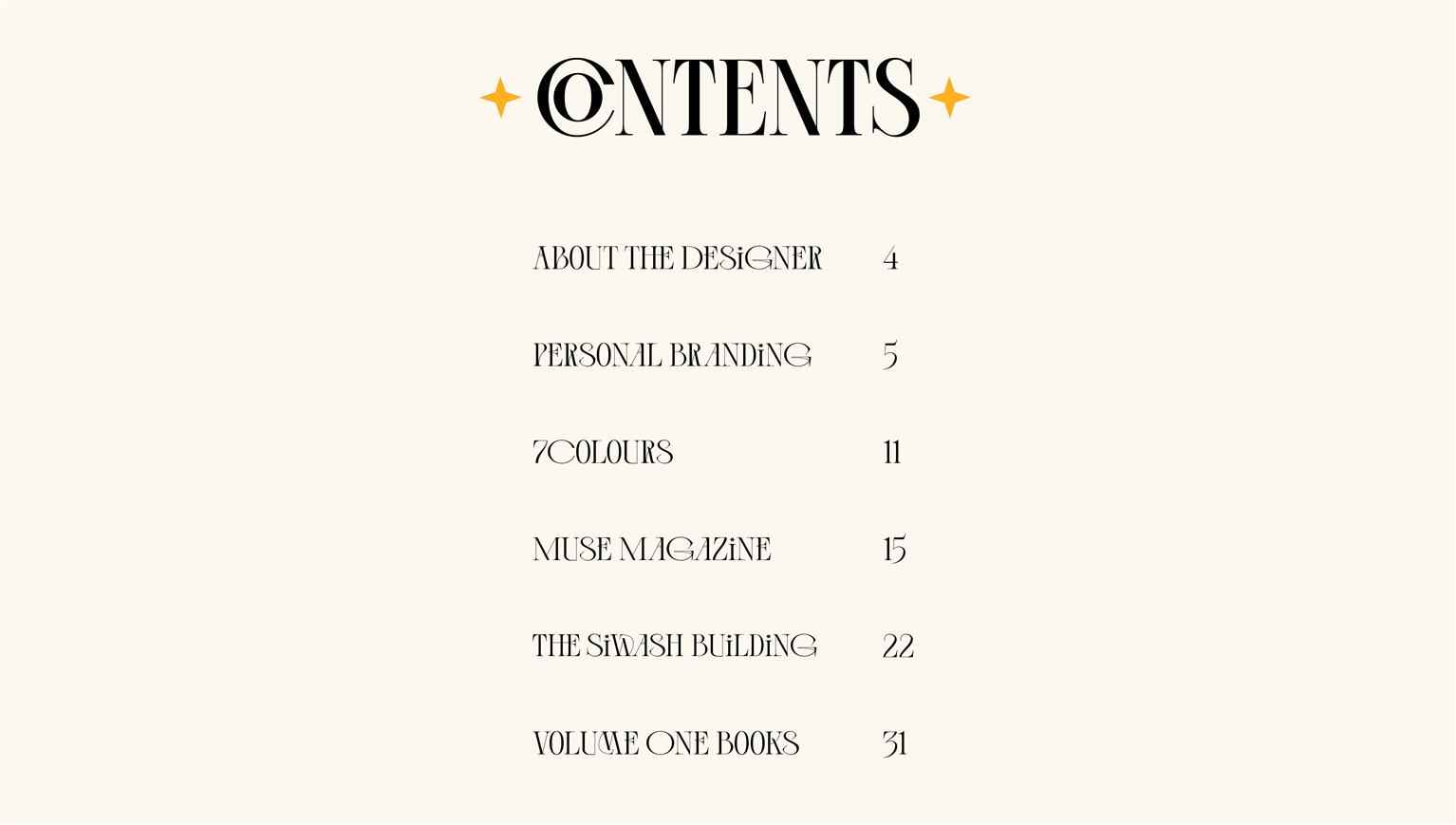 CONTENTS

ABOUT THE DESIGNER 4

PERSONAL BRANDING 5

7COLOURS 11

MUSE MAGAZINE 15

THE SIWASH BUILDING 22

VOLUME ONE BOOKS 31